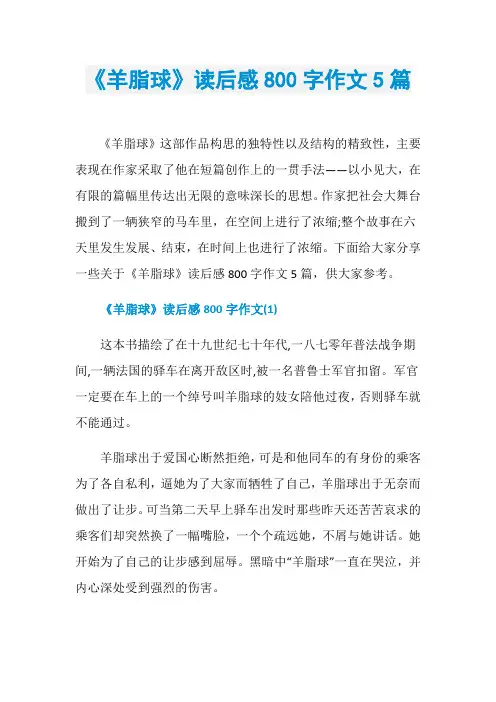 《羊脂球》读后感 800 字作文 5 篇

《羊脂球》这部作品构思的独特性以及结构的精致性，主要表现在作家采取了他在短篇创作上的一贯手法——以小见大，在有限的篇幅里传达出无限的意味深长的思想。作家把社会大舞台搬到了一辆狭窄的马车里，在空间上进行了浓缩;整个故事在六天里发生发展、结束，在时间上也进行了浓缩。下面给大家分享一些关于《羊脂球》读后感 800 字作文 5 篇，供大家参考。

《羊脂球》读后感 800 字作文(1)

这本书描绘了在十九世纪七十年代,一八七零年普法战争期间,一辆法国的驿车在离开敌区时,被一名普鲁士军官扣留。军官一定要在车上的一个绰号叫羊脂球的妓女陪他过夜，否则驿车就不能通过。

羊脂球出于爱国心断然拒绝，可是和他同车的有身份的乘客为了各自私利，逼她为了大家而牺牲了自己，羊脂球出于无奈而做出了让步。可当第二天早上驿车出发时那些昨天还苦苦哀求的乘客们却突然换了一幅嘴脸，一个个疏远她，不屑与她讲话。她开始为了自己的让步感到屈辱。黑暗中“羊脂球”一直在哭泣，并内心深处受到强烈的伤害。